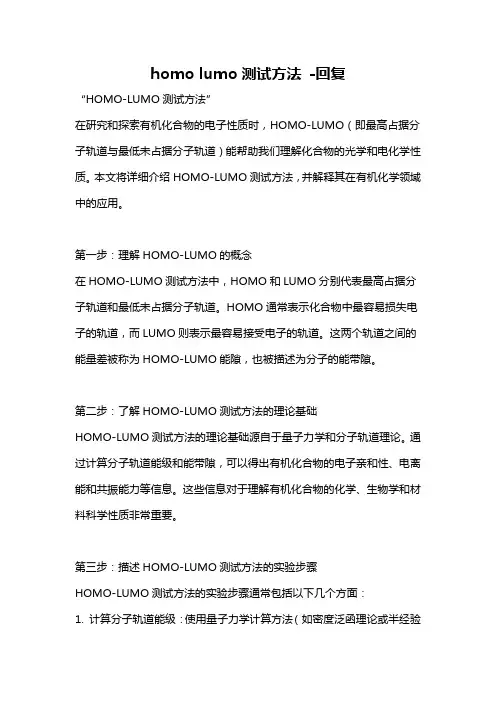 homo lumo 测试方法 -回复

“HOMO-LUMO 测试方法”

在研究和探索有机化合物的电子性质时，HOMO-LUMO（即最高占据分子轨道与最低未占据分子轨道）能帮助我们理解化合物的光学和电化学性质。本文将详细介绍 HOMO-LUMO 测试方法，并解释其在有机化学领域中的应用。

第一步：理解 HOMO-LUMO 的概念

在 HOMO-LUMO 测试方法中，HOMO 和 LUMO 分别代表最高占据分子轨道和最低未占据分子轨道。HOMO 通常表示化合物中最容易损失电子的轨道，而 LUMO 则表示最容易接受电子的轨道。这两个轨道之间的能量差被称为 HOMO-LUMO 能隙，也被描述为分子的能带隙。

第二步：了解 HOMO-LUMO 测试方法的理论基础

HOMO-LUMO 测试方法的理论基础源自于量子力学和分子轨道理论。通过计算分子轨道能级和能带隙，可以得出有机化合物的电子亲和性、电离能和共振能力等信息。这些信息对于理解有机化合物的化学、生物学和材料科学性质非常重要。

第三步：描述 HOMO-LUMO 测试方法的实验步骤

HOMO-LUMO 测试方法的实验步骤通常包括以下几个方面：

1. 计算分子轨道能级：使用量子力学计算方法（如密度泛函理论或半经验